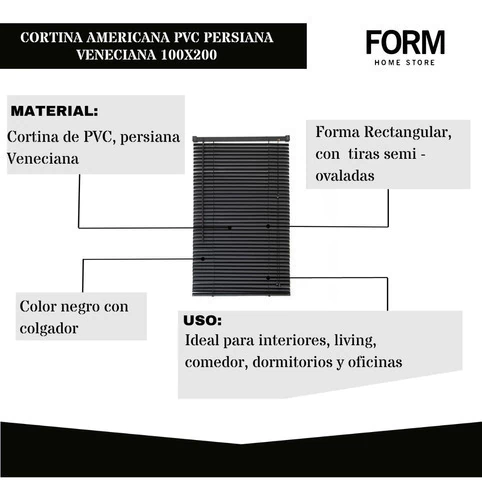 CORTINA AMERICANA PVC PERSIANA VENECIANA 100X200

FORM
HOME STORE

MATERIAL:
Cortina de PVC, persiana Veneciana

Forma Rectangular, con tiras semi - ovaladas

Color negro con colgador

USO:
Ideal para interiores, living, comedor, dormitorios y oficinas